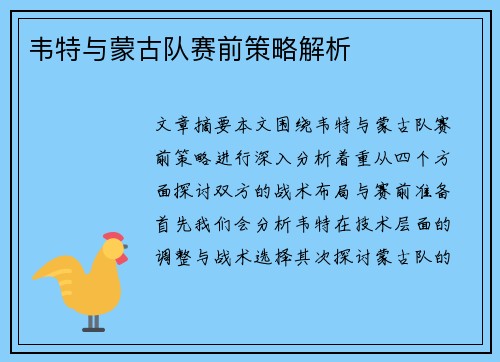 韦特与蒙古队赛前策略解析

文章摘要本文围绕韦特与蒙古队赛前策略进行深入分析着重从四个方面探讨双方的战术布局与赛前准备首先我们会分析韦特在技术层面的调整与战术选择其次探讨蒙古队的